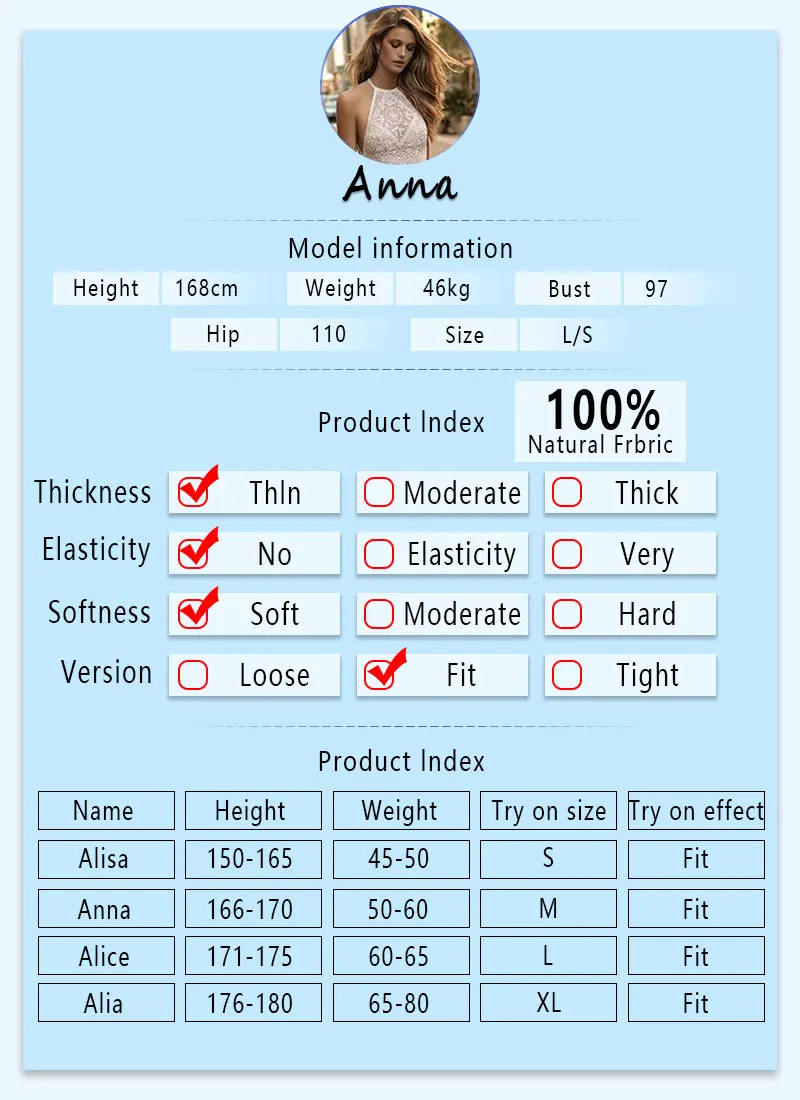 Anna

Model information

Height 168cm Weight 46kg Bust 97

Hip 110 Size L/S

Product Index

100%
Natural Frbric

Thickness ☑ Thln ☐ Moderate ☐ Thick

Elasticity ☑ No ☐ Elasticity ☐ Very

Softness ☑ Soft ☐ Moderate ☐ Hard

Version ☐ Loose ☑ Fit ☐ Tight

Product Index

| Name | Height | Weight | Try on size | Try on effect |
|---|---|---|---|---|
| Alisa | 150-165 | 45-50 | S | Fit |
| Anna | 166-170 | 50-60 | M | Fit |
| Alice | 171-175 | 60-65 | L | Fit |
| Alia | 176-180 | 65-80 | XL | Fit |